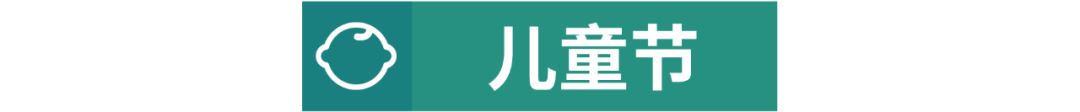 儿童节